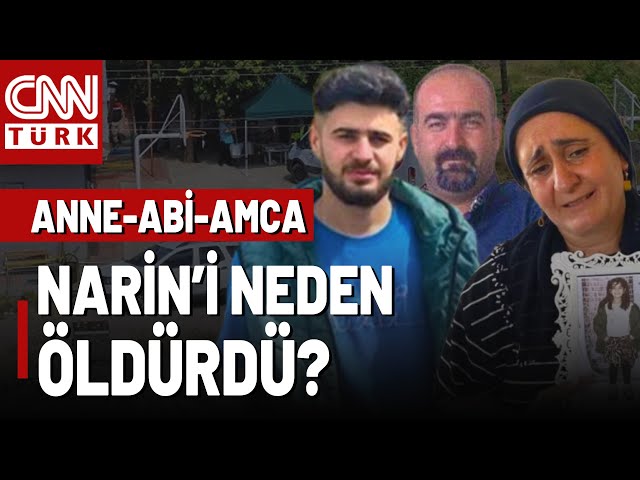 CNN TÜRK

ANNE-ABİ-AMCA

NARİN'İ NEDEN ÖLDÜRDÜ?